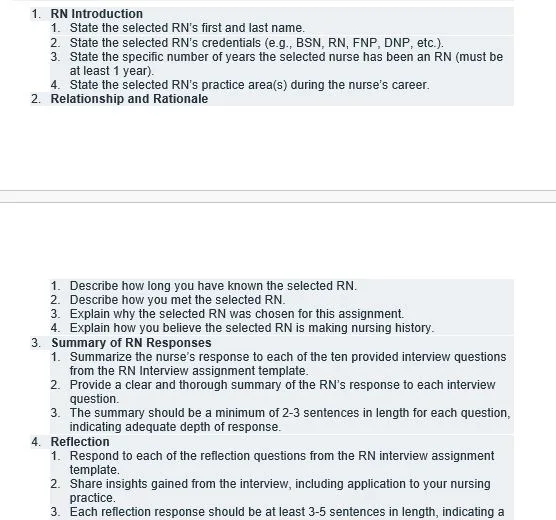 1. **RN Introduction**
   1. State the selected RN's first and last name.
   2. State the selected RN's credentials (e.g., BSN, RN, FNP, DNP, etc.).
   3. State the specific number of years the selected nurse has been an RN (must be at least 1 year).
   4. State the selected RN's practice area(s) during the nurse's career.
2. **Relationship and Rationale**

   1. Describe how long you have known the selected RN.
   2. Describe how you met the selected RN.
   3. Explain why the selected RN was chosen for this assignment.
   4. Explain how you believe the selected RN is making nursing history.
3. **Summary of RN Responses**
   1. Summarize the nurse's response to each of the ten provided interview questions from the RN Interview assignment template.
   2. Provide a clear and thorough summary of the RN's response to each interview question.
   3. The summary should be a minimum of 2-3 sentences in length for each question, indicating adequate depth of response.
4. **Reflection**
   1. Respond to each of the reflection questions from the RN interview assignment template.
   2. Share insights gained from the interview, including application to your nursing practice.
   3. Each reflection response should be at least 3-5 sentences in length, indicating a